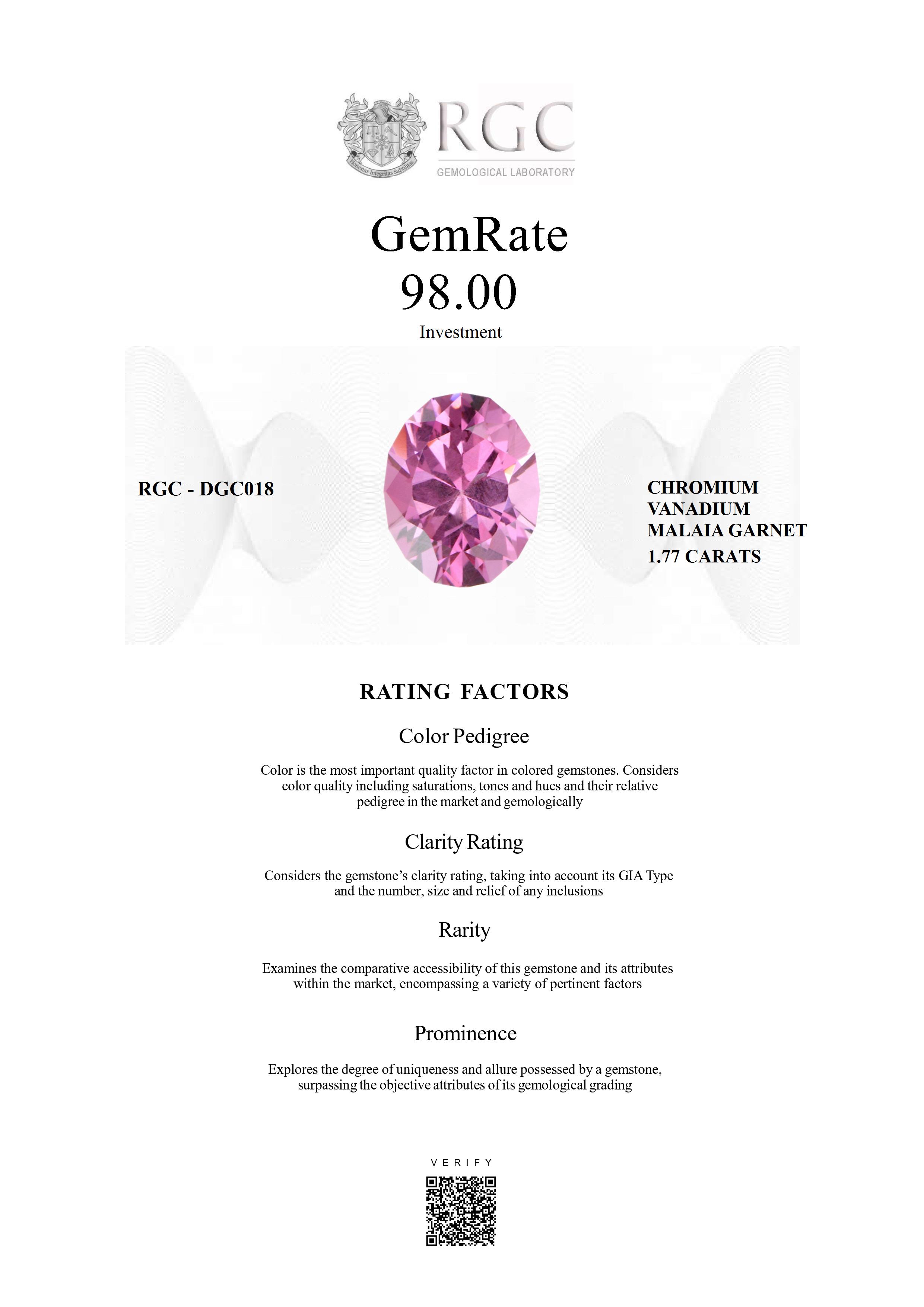 Honestas Integritas Subtilitas

RGC
GEMOLOGICAL LABORATORY

GemRate
98.00
Investment

RGC - DGC018

CHROMIUM
VANADIUM
MALAIA GARNET
1.77 CARATS

RATING FACTORS

Color Pedigree

Color is the most important quality factor in colored gemstones. Considers color quality including saturations, tones and hues and their relative pedigree in the market and gemologically

Clarity Rating

Considers the gemstone's clarity rating, taking into account its GIA Type and the number, size and relief of any inclusions

Rarity

Examines the comparative accessibility of this gemstone and its attributes within the market, encompassing a variety of pertinent factors

Prominence

Explores the degree of uniqueness and allure possessed by a gemstone, surpassing the objective attributes of its gemological grading

VERIFY